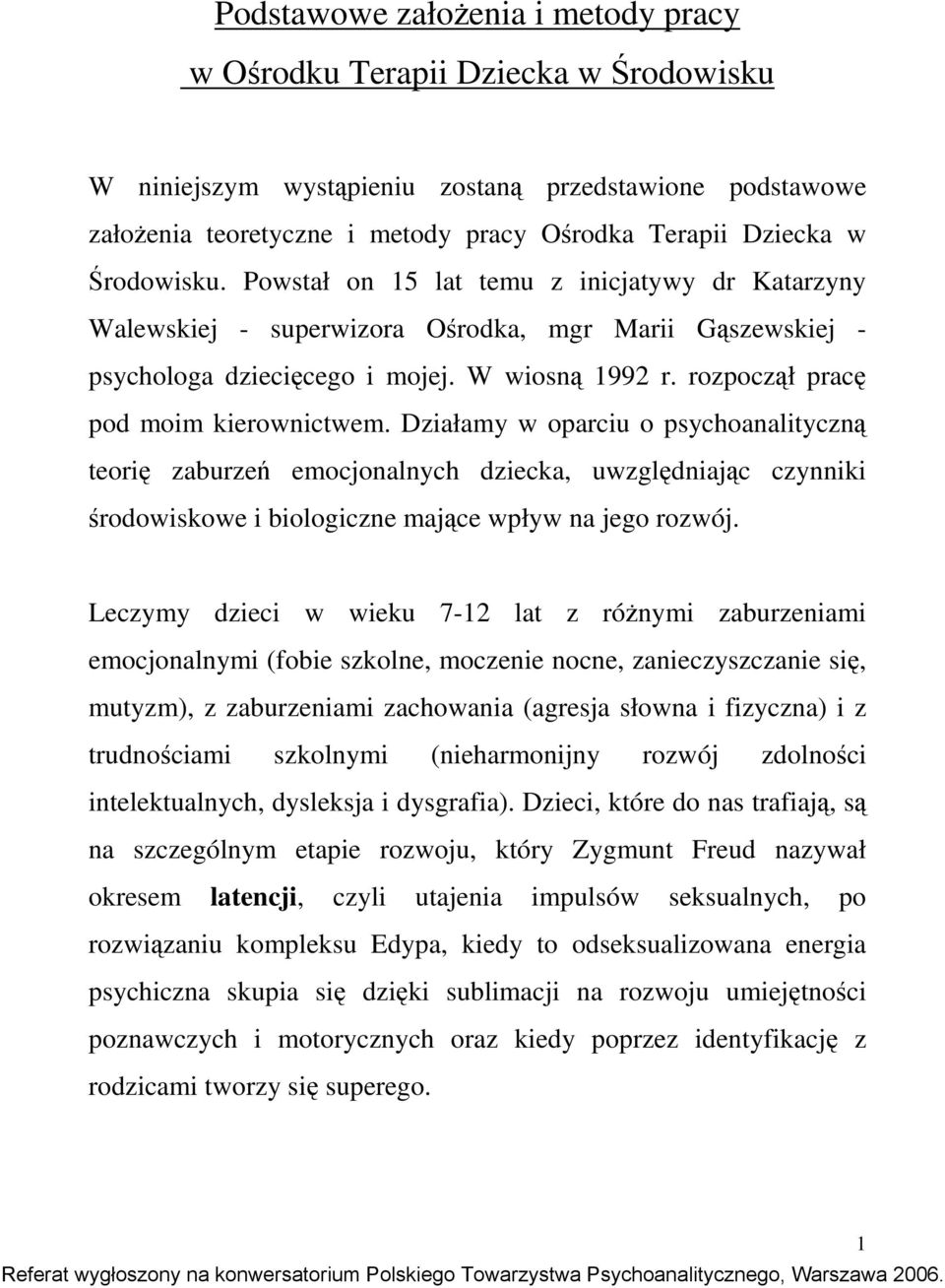 Podstawowe założenia i metody pracy
w Ośrodku Terapii Dziecka w Środowisku

W niniejszym wystąpieniu zostaną przedstawione podstawowe założenia teoretyczne i metody pracy Ośrodka Terapii Dziecka w Środowisku. Powstał on 15 lat temu z inicjatywy dr Katarzyny Walewskiej - superwizora Ośrodka, mgr Marii Gąszewskiej - psychologa dziecięcego i mojej. W wiosną 1992 r. rozpoczął pracę pod moim kierownictwem. Działamy w oparciu o psychoanalityczną teorię zaburzeń emocjonalnych dziecka, uwzględniając czynniki środowiskowe i biologiczne mające wpływ na jego rozwój.

Leczymy dzieci w wieku 7-12 lat z różnymi zaburzeniami emocjonalnymi (fobie szkolne, moczenie nocne, zanieczyszczanie się, mutyzm), z zaburzeniami zachowania (agresja słowna i fizyczna) i z trudnościami szkolnymi (nieharmonijny rozwój zdolności intelektualnych, dysleksja i dysgrafia). Dzieci, które do nas trafiają, są na szczególnym etapie rozwoju, który Zygmunt Freud nazywał okresem latencji, czyli utajenia impulsów seksualnych, po rozwiązaniu kompleksu Edypa, kiedy to odseksualizowana energia psychiczna skupia się dzięki sublimacji na rozwoju umiejętności poznawczych i motorycznych oraz kiedy poprzez identyfikację z rodzicami tworzy się superego.

1

Referat wygłoszony na konwersatorium Polskiego Towarzystwa Psychoanalitycznego, Warszawa 2006.